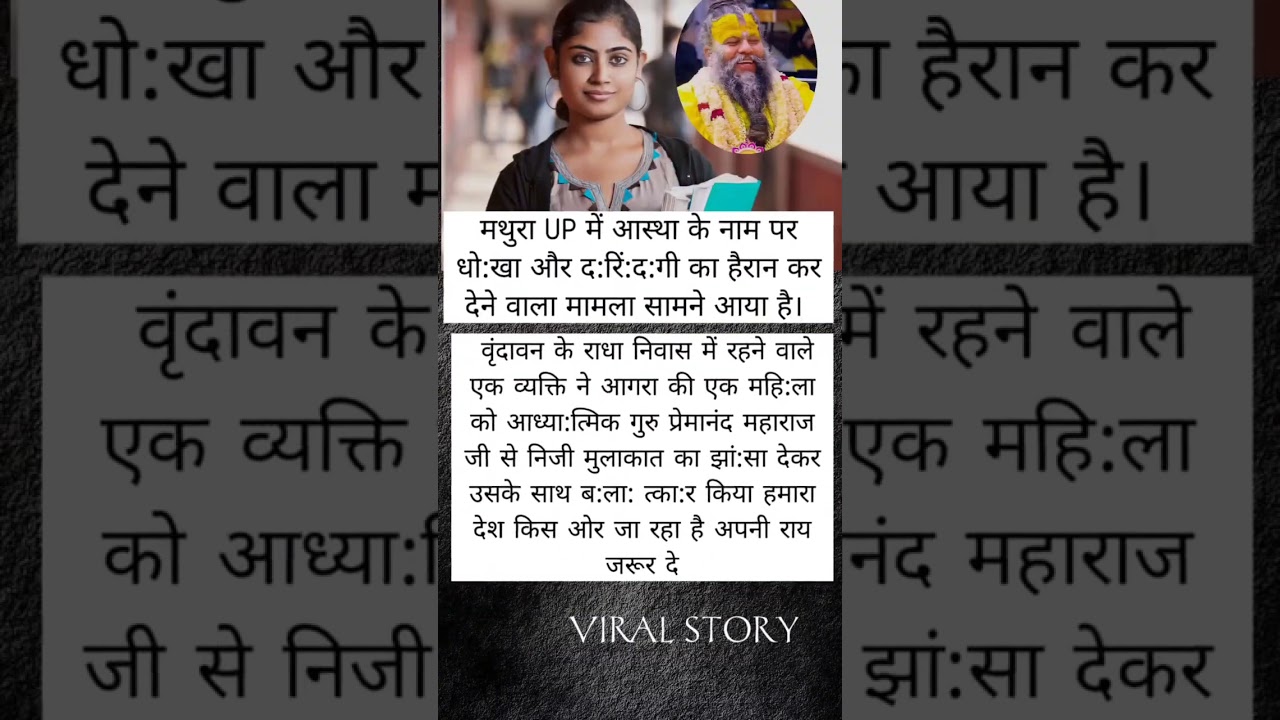 मथुरा UP में आस्था के नाम पर धो:खा और द:रिं:द:गी का हैरान कर देने वाला मामला सामने आया है।

वृंदावन के राधा निवास में रहने वाले एक व्यक्ति ने आगरा की एक महि:ला को आध्या:त्मिक गुरु प्रेमानंद महाराज जी से निजी मुलाकात का झां:सा देकर उसके साथ ब:ला: त्का:र किया हमारा देश किस ओर जा रहा है अपनी राय जरूर दे

VIRAL STORY